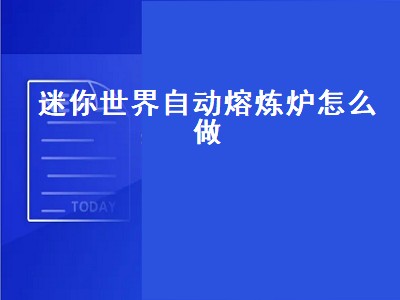 迷你世界自动熔炼炉怎么做

TODAY